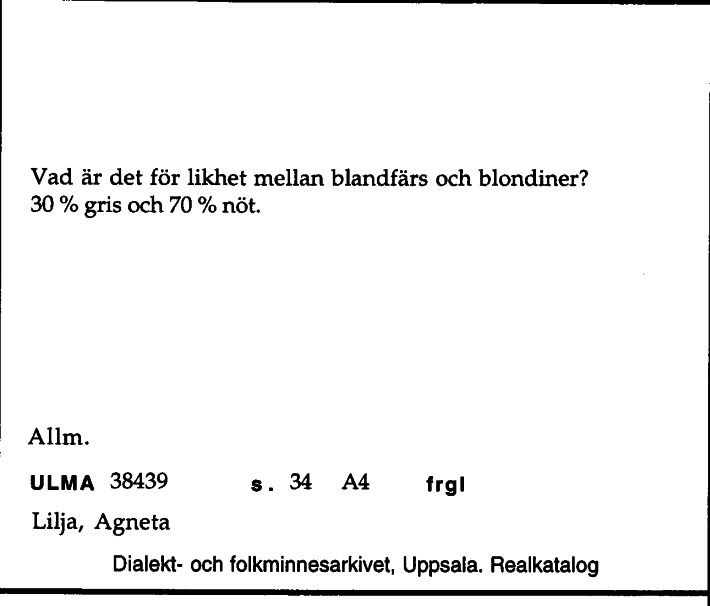 Vad är det för likhet mellan blandfärs och blondiner?
30 % gris och 70 % nöt.

Allm.

ULMA 38439 s. 34 A4 frgl

Lilja, Agneta

Dialekt- och folkminnesarkivet, Uppsala. Realkatalog